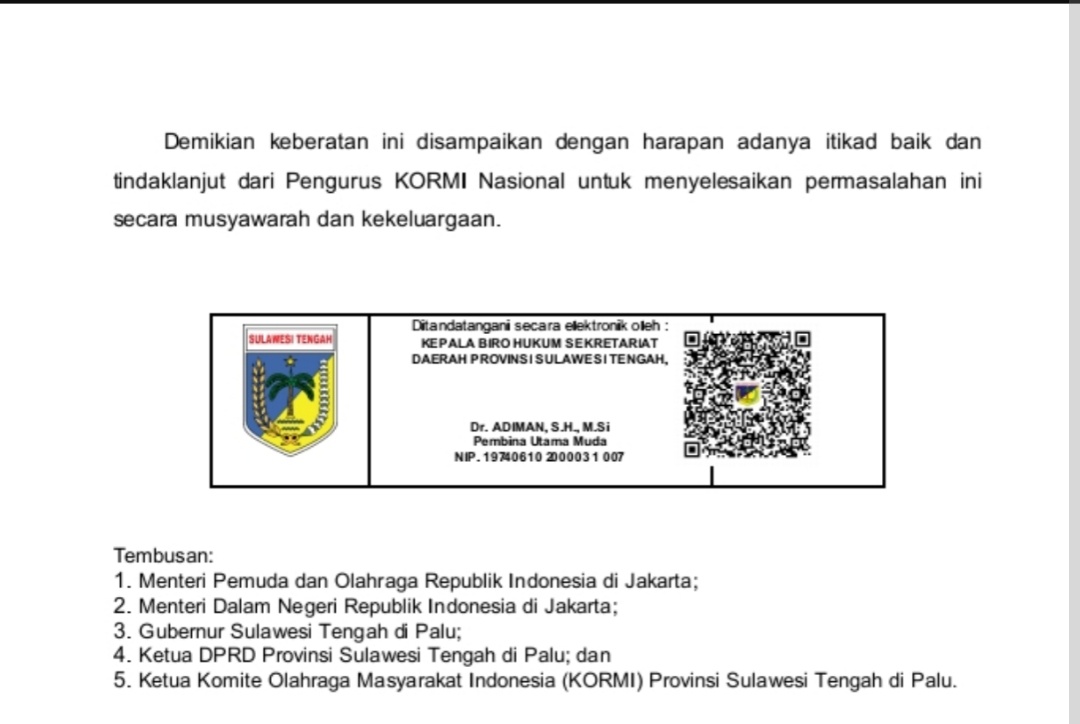 Demikian keberatan ini disampaikan dengan harapan adanya itikad baik dan tindaklanjut dari Pengurus KORMI Nasional untuk menyelesaikan permasalahan ini secara musyawarah dan kekeluargaan.

SULAWESI TENGAH

Ditandatangani secara elektronik oleh :
KEPALA BIRO HUKUM SEKRETARIAT DAERAH PROVINSI SULAWESI TENGAH,

Dr. ADIMAN, S.H., M.Si
Pembina Utama Muda
NIP. 19740610 200003 1 007

Tembusan:
1. Menteri Pemuda dan Olahraga Republik Indonesia di Jakarta;
2. Menteri Dalam Negeri Republik Indonesia di Jakarta;
3. Gubernur Sulawesi Tengah di Palu;
4. Ketua DPRD Provinsi Sulawesi Tengah di Palu; dan
5. Ketua Komite Olahraga Masyarakat Indonesia (KORMI) Provinsi Sulawesi Tengah di Palu.